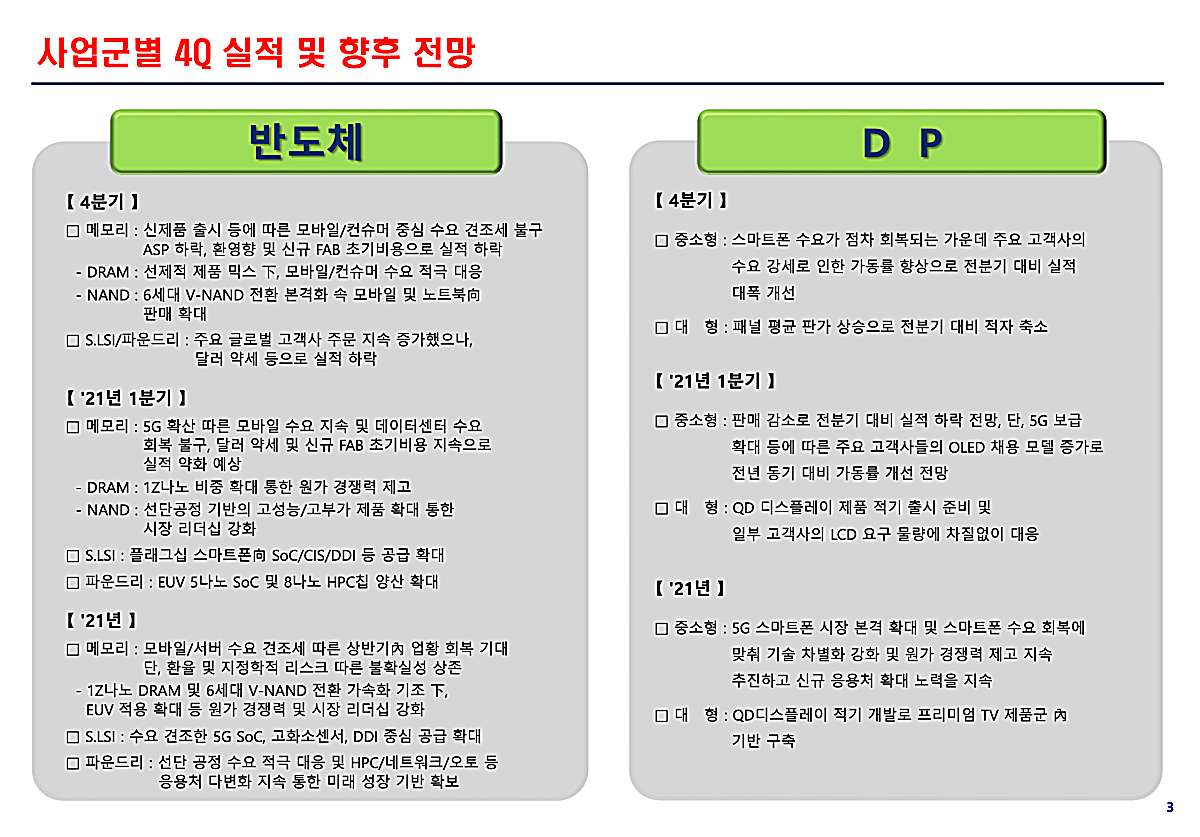 사업군별 4Q 실적 및 향후 전망

반도체

【 4분기 】

□ 메모리 : 신제품 출시 등에 따른 모바일/컨슈머 중심 수요 견조세 불구 ASP 하락, 환영향 및 신규 FAB 초기비용으로 실적 하락

- DRAM : 선제적 제품 믹스 下, 모바일/컨슈머 수요 적극 대응

- NAND : 6세대 V-NAND 전환 본격화 속 모바일 및 노트북向 판매 확대

□ S.LSI/파운드리 : 주요 글로벌 고객사 주문 지속 증가했으나, 달러 약세 등으로 실적 하락

【 '21년 1분기 】

□ 메모리 : 5G 확산 따른 모바일 수요 지속 및 데이터센터 수요 회복 불구, 달러 약세 및 신규 FAB 초기비용 지속으로 실적 약화 예상

- DRAM : 1Z나노 비중 확대 통한 원가 경쟁력 제고

- NAND : 선단공정 기반의 고성능/고부가 제품 확대 통한 시장 리더십 강화

□ S.LSI : 플래그십 스마트폰向 SoC/CIS/DDI 등 공급 확대

□ 파운드리 : EUV 5나노 SoC 및 8나노 HPC칩 양산 확대

【 '21년 】

□ 메모리 : 모바일/서버 수요 견조세 따른 상반기內 업황 회복 기대 단, 환율 및 지정학적 리스크 따른 불확실성 상존

- 1Z나노 DRAM 및 6세대 V-NAND 전환 가속화 기조 下, EUV 적용 확대 등 원가 경쟁력 및 시장 리더십 강화

□ S.LSI : 수요 견조한 5G SoC, 고화소센서, DDI 중심 공급 확대

□ 파운드리 : 선단 공정 수요 적극 대응 및 HPC/네트워크/오토 등 응용처 다변화 지속 통한 미래 성장 기반 확보

D P

【 4분기 】

□ 중소형 : 스마트폰 수요가 점차 회복되는 가운데 주요 고객사의 수요 강세로 인한 가동률 향상으로 전분기 대비 실적 대폭 개선

□ 대 형 : 패널 평균 판가 상승으로 전분기 대비 적자 축소

【 '21년 1분기 】

□ 중소형 : 판매 감소로 전분기 대비 실적 하락 전망, 단, 5G 보급 확대 등에 따른 주요 고객사들의 OLED 채용 모델 증가로 전년 동기 대비 가동률 개선 전망

□ 대 형 : QD 디스플레이 제품 적기 출시 준비 및 일부 고객사의 LCD 요구 물량에 차질없이 대응

【 '21년 】

□ 중소형 : 5G 스마트폰 시장 본격 확대 및 스마트폰 수요 회복에 맞춰 기술 차별화 강화 및 원가 경쟁력 제고 지속 추진하고 신규 응용처 확대 노력을 지속

□ 대 형 : QD디스플레이 적기 개발로 프리미엄 TV 제품군 內 기반 구축

3